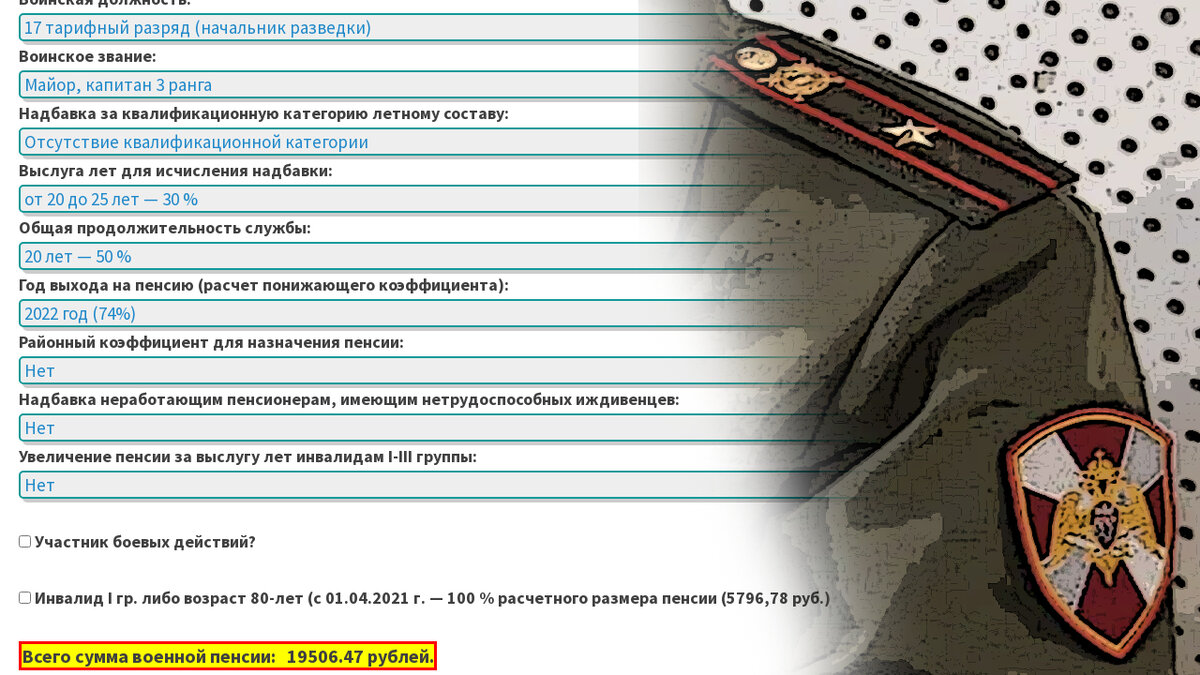 Воинская должность:
17 тарифный разряд (начальник разведки)
Воинское звание:
Майор, капитан 3 ранга
Надбавка за квалификационную категорию летному составу:
Отсутствие квалификационной категории
Выслуга лет для исчисления надбавки:
от 20 до 25 лет — 30 %
Общая продолжительность службы:
20 лет — 50 %
Год выхода на пенсию (расчет понижающего коэффициента):
2022 год (74%)
Районный коэффициент для назначения пенсии:
Нет
Надбавка неработающим пенсионерам, имеющим нетрудоспособных иждивенцев:
Нет
Увеличение пенсии за выслугу лет инвалидам I-III группы:
Нет

Участник боевых действий?

Инвалид I гр. либо возраст 80-лет (с 01.04.2021 г. — 100 % расчетного размера пенсии (5796,78 руб.)

Всего сумма военной пенсии: 19506.47 рублей.